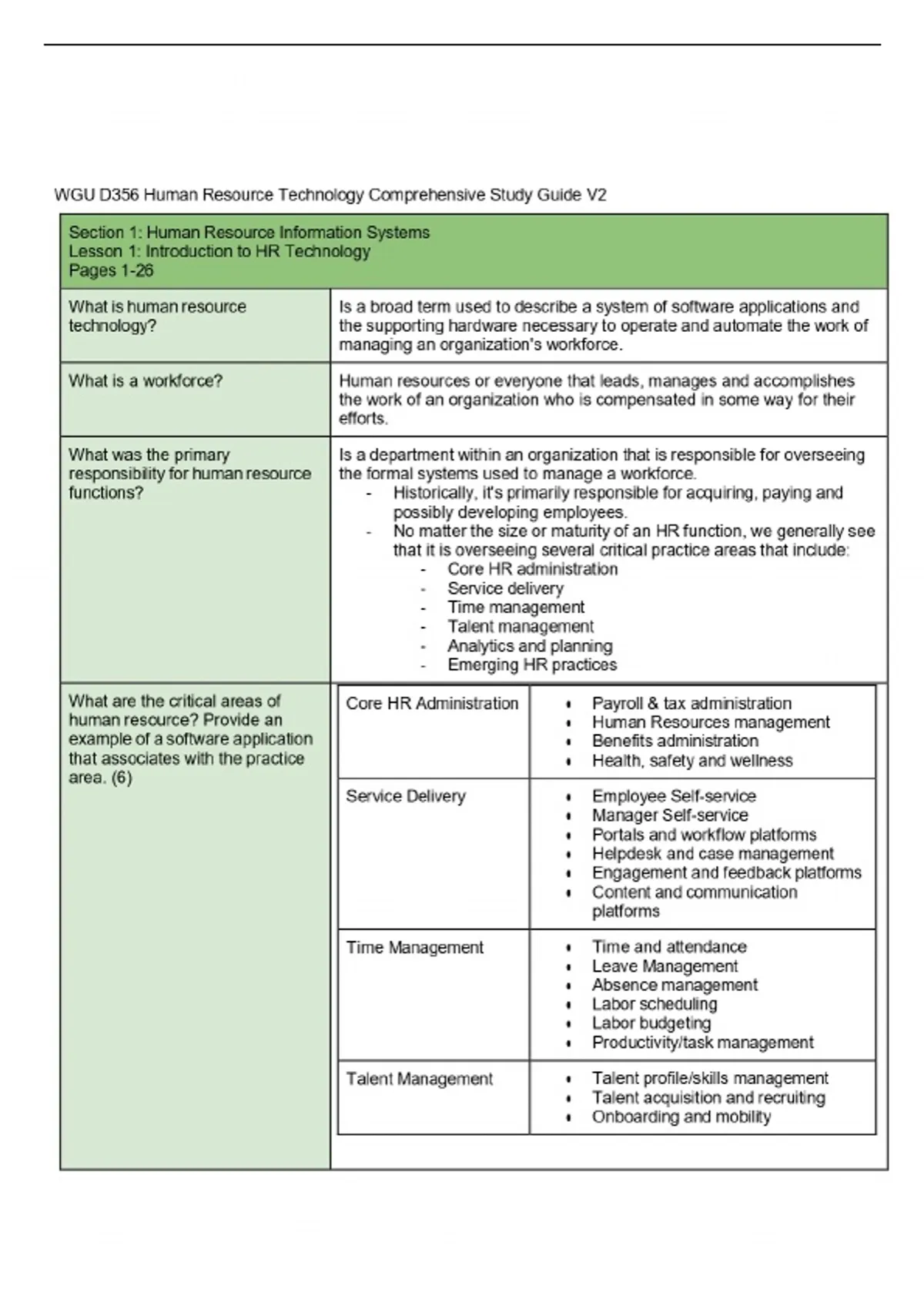 WGU D356 Human Resource Technology Comprehensive Study Guide V2

Section 1: Human Resource Information Systems
Lesson 1: Introduction to HR Technology
Pages 1-26

| What is human resource technology? | Is a broad term used to describe a system of software applications and the supporting hardware necessary to operate and automate the work of managing an organization's workforce. |
|---|---|
| What is a workforce? | Human resources or everyone that leads, manages and accomplishes the work of an organization who is compensated in some way for their efforts. |
| What was the primary responsibility for human resource functions? | Is a department within an organization that is responsible for overseeing the formal systems used to manage a workforce. - Historically, it's primarily responsible for acquiring, paying and possibly developing employees. - No matter the size or maturity of an HR function, we generally see that it is overseeing several critical practice areas that include: - Core HR administration - Service delivery - Time management - Talent management - Analytics and planning - Emerging HR practices |
| What are the critical areas of human resource? Provide an example of a software application that associates with the practice area. (6) | |

| Core HR Administration | • Payroll & tax administration • Human Resources management • Benefits administration • Health, safety and wellness |
|---|---|
| Service Delivery | • Employee Self-service • Manager Self-service • Portals and workflow platforms • Helpdesk and case management • Engagement and feedback platforms • Content and communication platforms |
| Time Management | • Time and attendance • Leave Management • Absence management • Labor scheduling • Labor budgeting • Productivity/task management |
| Talent Management | • Talent profile/skills management • Talent acquisition and recruiting • Onboarding and mobility |